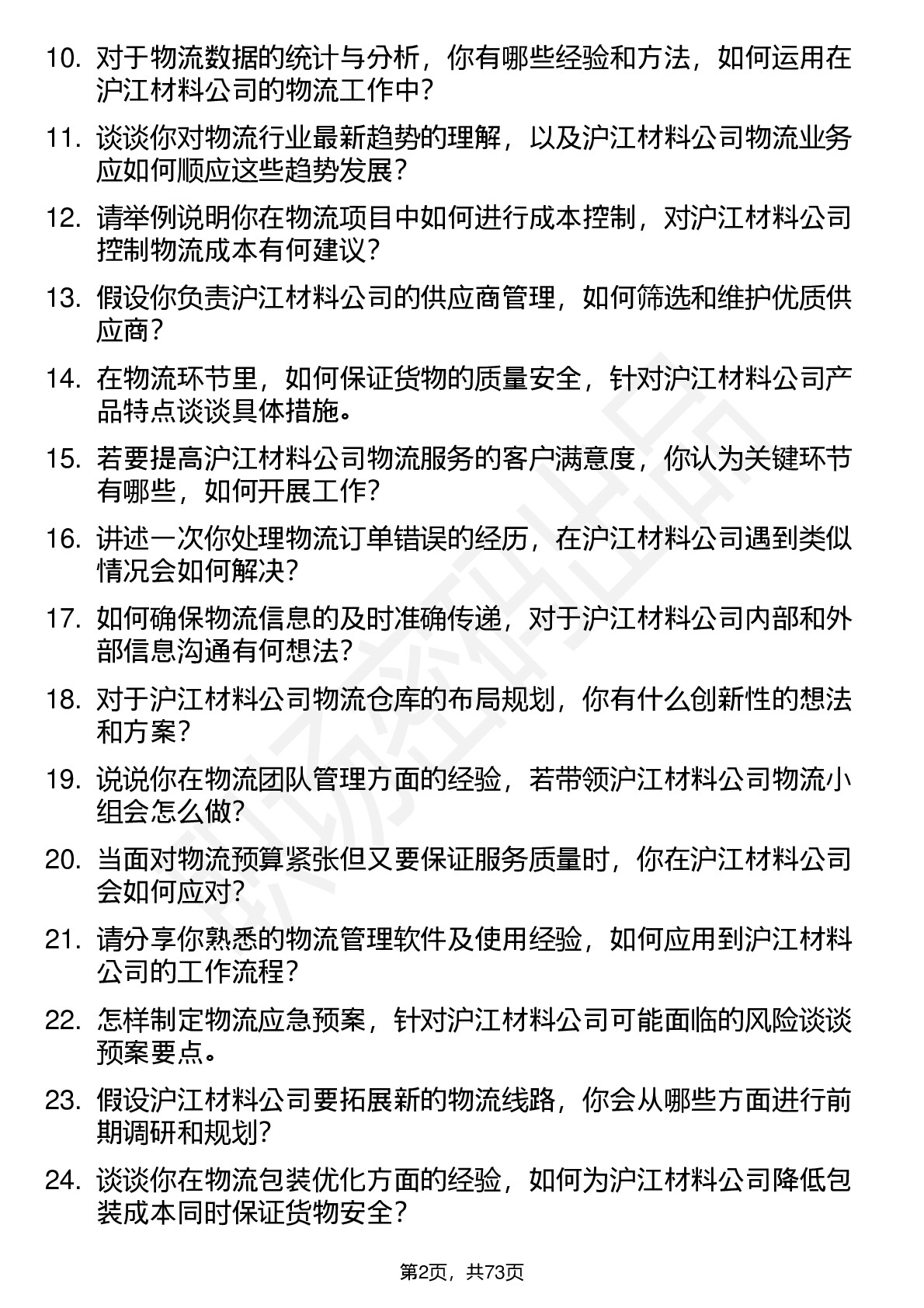 10. 对于物流数据的统计与分析，你有哪些经验和方法，如何运用在沪江材料公司的物流工作中?

11. 谈谈你对物流行业最新趋势的理解，以及沪江材料公司物流业务应如何顺应这些趋势发展?

12. 请举例说明你在物流项目中如何进行成本控制，对沪江材料公司控制物流成本有何建议?

13. 假设你负责沪江材料公司的供应商管理，如何筛选和维护优质供应商?

14. 在物流环节里，如何保证货物的质量安全，针对沪江材料公司产品特点谈谈具体措施。

15. 若要提高沪江材料公司物流服务的客户满意度，你认为关键环节有哪些，如何开展工作?

16. 讲述一次你处理物流订单错误的经历，在沪江材料公司遇到类似情况会如何解决?

17. 如何确保物流信息的及时准确传递，对于沪江材料公司内部和外部信息沟通有何想法?

18. 对于沪江材料公司物流仓库的布局规划，你有什么创新性的想法和方案?

19. 说说你在物流团队管理方面的经验，若带领沪江材料公司物流小组会怎么做?

20. 当面对物流预算紧张但又要保证服务质量时，你在沪江材料公司会如何应对?

21. 请分享你熟悉的物流管理软件及使用经验，如何应用到沪江材料公司的工作流程?

22. 怎样制定物流应急预案，针对沪江材料公司可能面临的风险谈谈预案要点。

23. 假设沪江材料公司要拓展新的物流线路，你会从哪些方面进行前期调研和规划?

24. 谈谈你在物流包装优化方面的经验，如何为沪江材料公司降低包装成本同时保证货物安全?

第2页，共73页